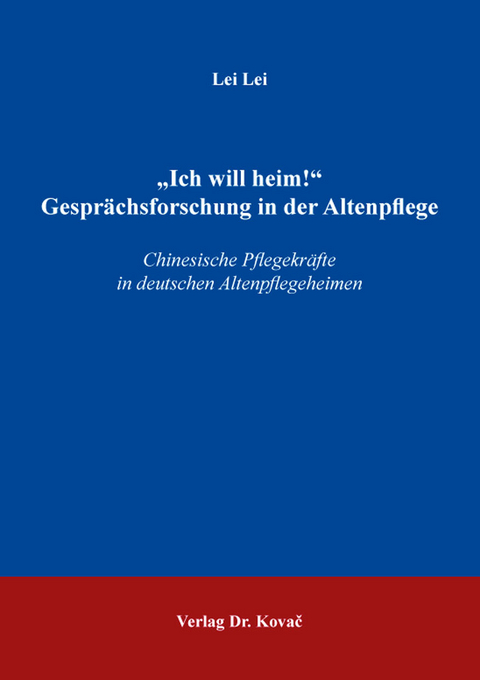 Lei Lei

„Ich will heim!“
Gesprächsforschung in der Altenpflege

Chinesische Pflegekräfte
in deutschen Altenpflegeheimen

Verlag Dr. Kovač